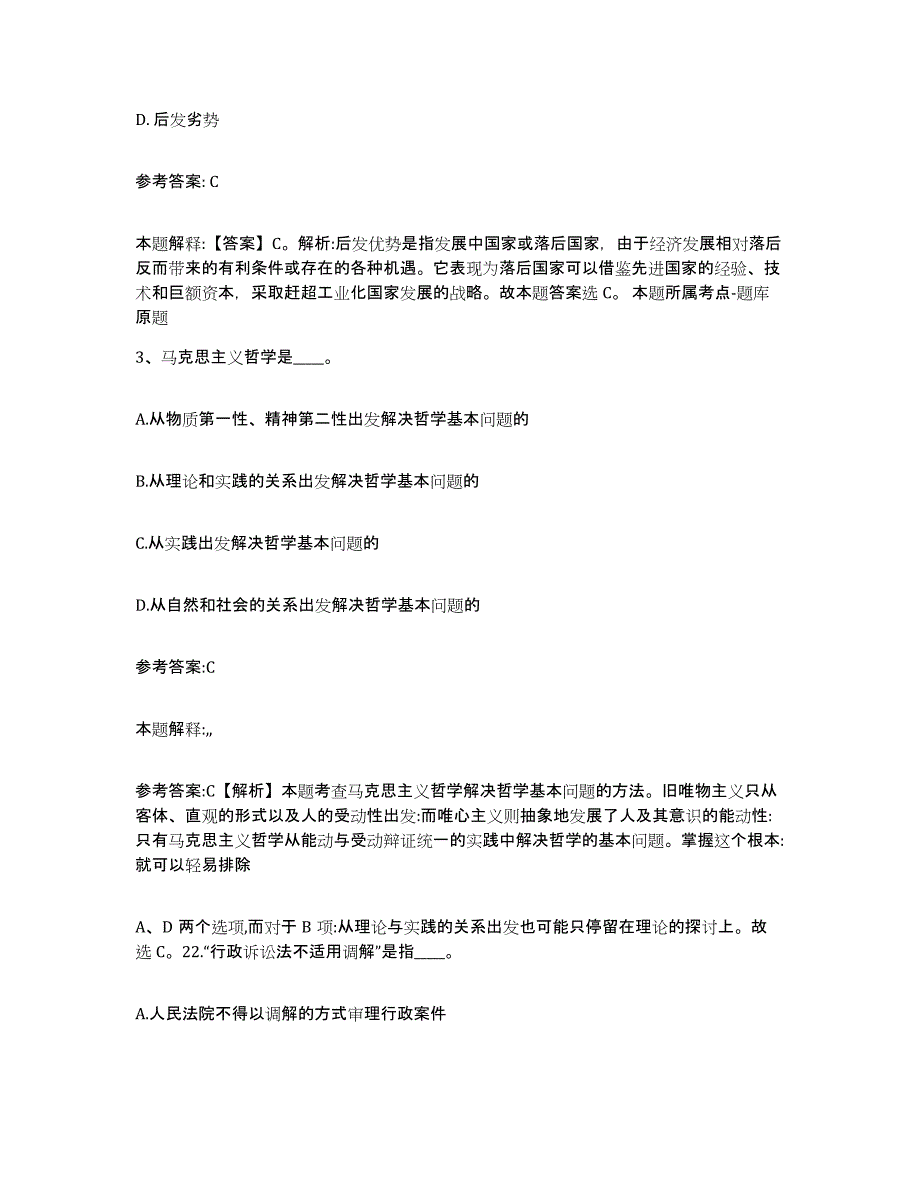 D. 后发劣势

参考答案: C

本题解释:【答案】C。解析:后发优势是指发展中国家或落后国家，由于经济发展相对落后反而带来的有利条件或存在的各种机遇。它表现为落后国家可以借鉴先进国家的经验、技术和巨额资本，采取赶超工业化国家发展的战略。故本题答案选 C。 本题所属考点-题库原题

3、马克思主义哲学是____。

A.从物质第一性、精神第二性出发解决哲学基本问题的

B.从理论和实践的关系出发解决哲学基本问题的

C.从实践出发解决哲学基本问题的

D.从自然和社会的关系出发解决哲学基本问题的

参考答案:C

本题解释:,,

参考答案:C【解析】本题考查马克思主义哲学解决哲学基本问题的方法。旧唯物主义只从客体、直观的形式以及人的受动性出发:而唯心主义则抽象地发展了人及其意识的能动性:只有马克思主义哲学从能动与受动辩证统一的实践中解决哲学的基本问题。掌握这个根本:就可以轻易排除

A、D 两个选项,而对于 B 项:从理论与实践的关系出发也可能只停留在理论的探讨上。故选 C。22.“行政诉讼法不适用调解”是指____。

A.人民法院不得以调解的方式审理行政案件